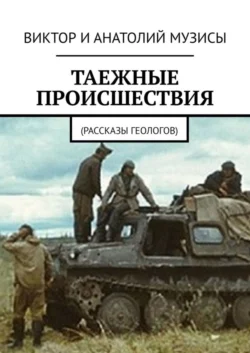 ВИКТОР И АНАТОЛИЙ МУЗИСЫ

ТАЕЖНЫЕ ПРОИСШЕСТВИЯ

(РАССКАЗЫ ГЕОЛОГОВ)